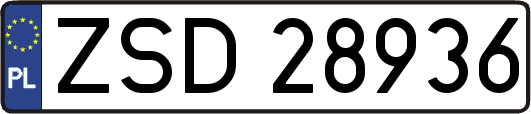 PL
ZSD 28936